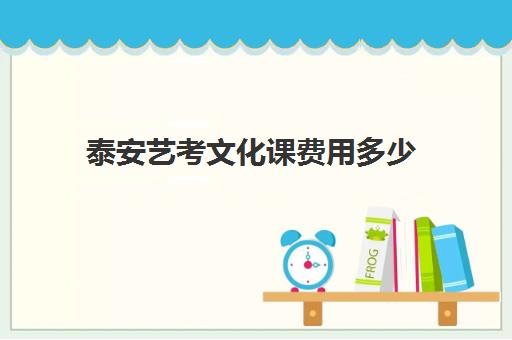 泰安艺考文化课费用多少

FROG